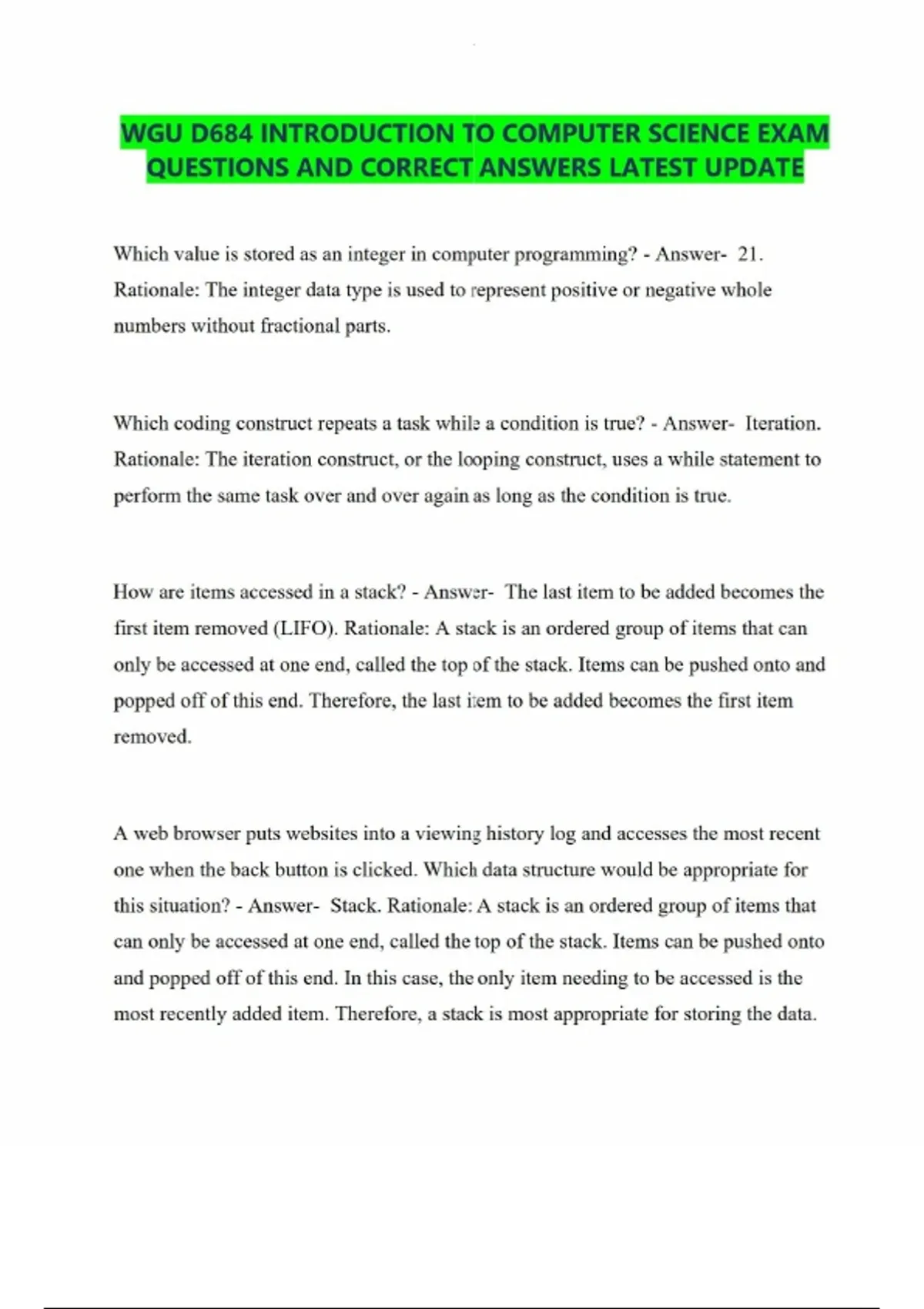 WGU D684 INTRODUCTION TO COMPUTER SCIENCE EXAM QUESTIONS AND CORRECT ANSWERS LATEST UPDATE

Which value is stored as an integer in computer programming? - Answer- 21. Rationale: The integer data type is used to represent positive or negative whole numbers without fractional parts.

Which coding construct repeats a task while a condition is true? - Answer- Iteration. Rationale: The iteration construct, or the looping construct, uses a while statement to perform the same task over and over again as long as the condition is true.

How are items accessed in a stack? - Answer- The last item to be added becomes the first item removed (LIFO). Rationale: A stack is an ordered group of items that can only be accessed at one end, called the top of the stack. Items can be pushed onto and popped off of this end. Therefore, the last item to be added becomes the first item removed.

A web browser puts websites into a viewing history log and accesses the most recent one when the back button is clicked. Which data structure would be appropriate for this situation? - Answer- Stack. Rationale: A stack is an ordered group of items that can only be accessed at one end, called the top of the stack. Items can be pushed onto and popped off of this end. In this case, the only item needing to be accessed is the most recently added item. Therefore, a stack is most appropriate for storing the data.